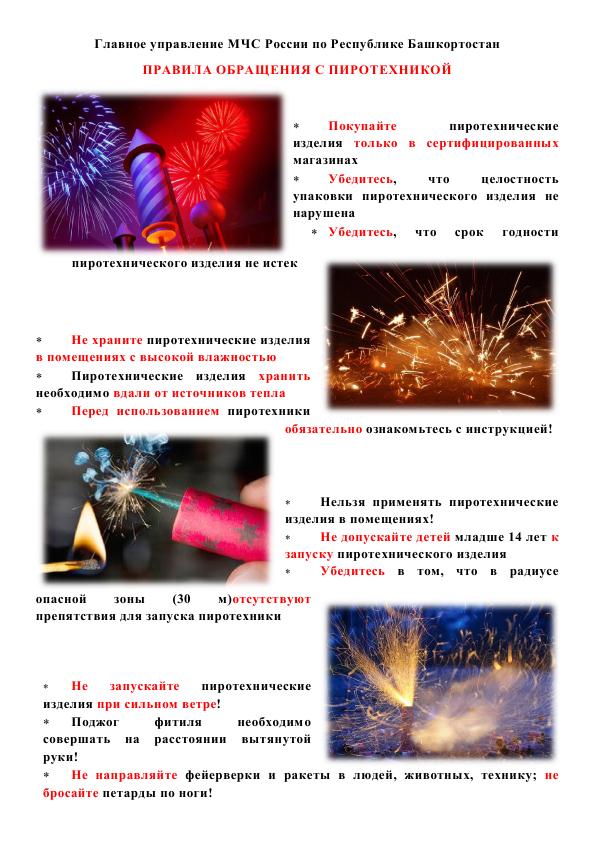 Главное управление МЧС России по Республике Башкортостан

ПРАВИЛА ОБРАЩЕНИЯ С ПИРОТЕХНИКОЙ

* Покупайте пиротехнические изделия только в сертифицированных магазинах

* Убедитесь, что целостность упаковки пиротехнического изделия не нарушена

* Убедитесь, что срок годности пиротехнического изделия не истек

* Не храните пиротехнические изделия в помещениях с высокой влажностью

* Пиротехнические изделия хранить необходимо вдали от источников тепла

* Перед использованием пиротехники обязательно ознакомьтесь с инструкцией!

* Нельзя применять пиротехнические изделия в помещениях!

* Не допускайте детей младше 14 лет к запуску пиротехнического изделия

* Убедитесь в том, что в радиусе опасной зоны (30 м)отсутствуют препятствия для запуска пиротехники

* Не запускайте пиротехнические изделия при сильном ветре!

* Поджог фитиля необходимо совершать на расстоянии вытянутой руки!

* Не направляйте фейерверки и ракеты в людей, животных, технику; не бросайте петарды по ноги!